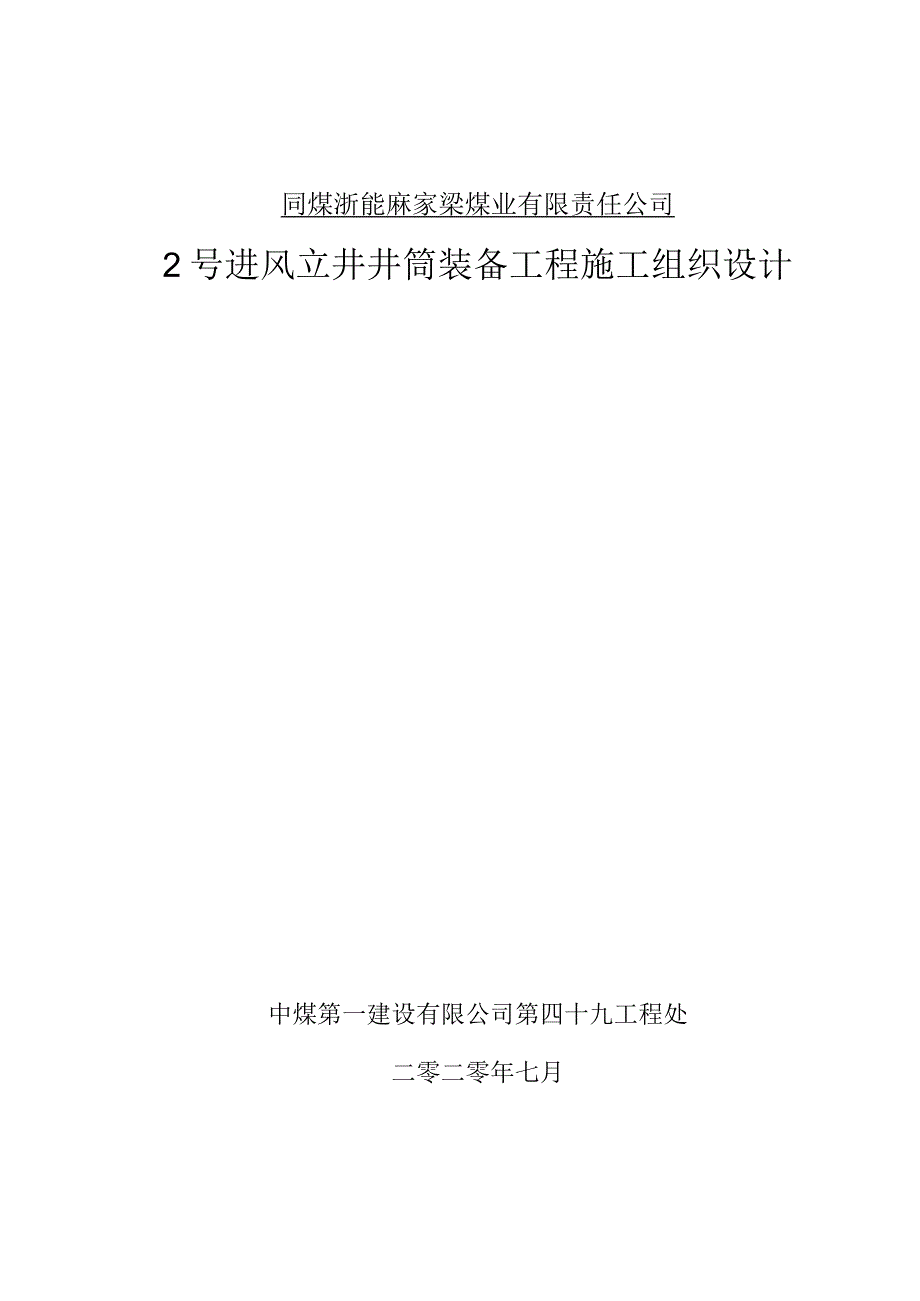 同煤浙能麻家梁煤业有限责任公司

2号进风立井井筒装备工程施工组织设计

中煤第一建设有限公司第四十九工程处

二零二零年七月